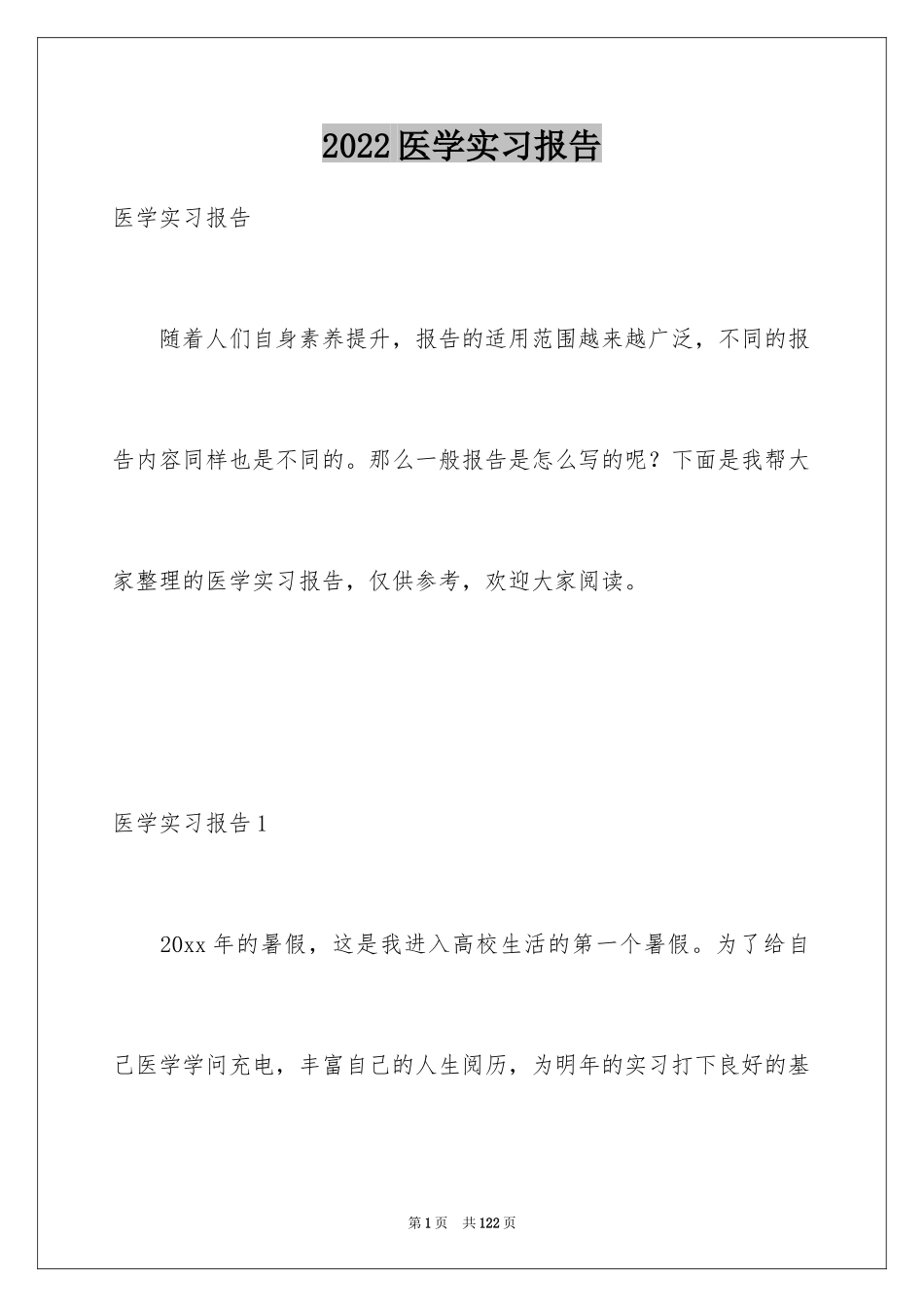 2022医学实习报告

医学实习报告

随着人们自身素养提升，报告的适用范围越来越广泛，不同的报告内容同样也是不同的。那么一般报告是怎么写的呢？下面是我帮大家整理的医学实习报告，仅供参考，欢迎大家阅读。

医学实习报告1

20xx年的暑假，这是我进入高校生活的第一个暑假。为了给自己医学学问充电，丰富自己的人生阅历，为明年的实习打下良好的基

第1页　共122页